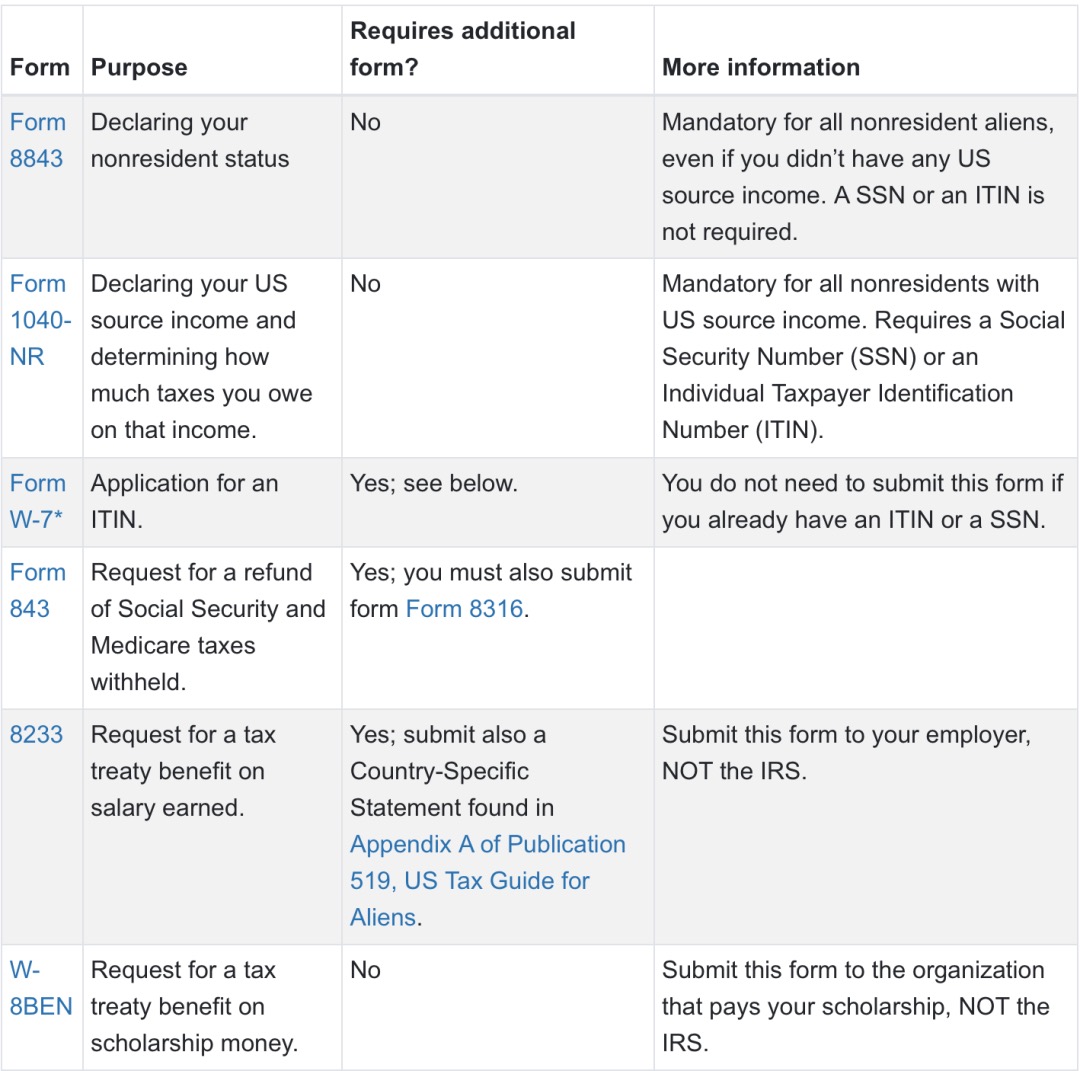 | Form | Purpose | Requires additional form? | More information |
|---|---|---|---|
| Form 8843 | Declaring your nonresident status | No | Mandatory for all nonresident aliens, even if you didn't have any US source income. A SSN or an ITIN is not required. |
| Form 1040-NR | Declaring your US source income and determining how much taxes you owe on that income. | No | Mandatory for all nonresidents with US source income. Requires a Social Security Number (SSN) or an Individual Taxpayer Identification Number (ITIN). |
| Form W-7* | Application for an ITIN. | Yes; see below. | You do not need to submit this form if you already have an ITIN or a SSN. |
| Form 843 | Request for a refund of Social Security and Medicare taxes withheld. | Yes; you must also submit form Form 8316. | |
| 8233 | Request for a tax treaty benefit on salary earned. | Yes; submit also a Country-Specific Statement found in Appendix A of Publication 519, US Tax Guide for Aliens. | Submit this form to your employer, NOT the IRS. |
| W-8BEN | Request for a tax treaty benefit on scholarship money. | No | Submit this form to the organization that pays your scholarship, NOT the IRS. |